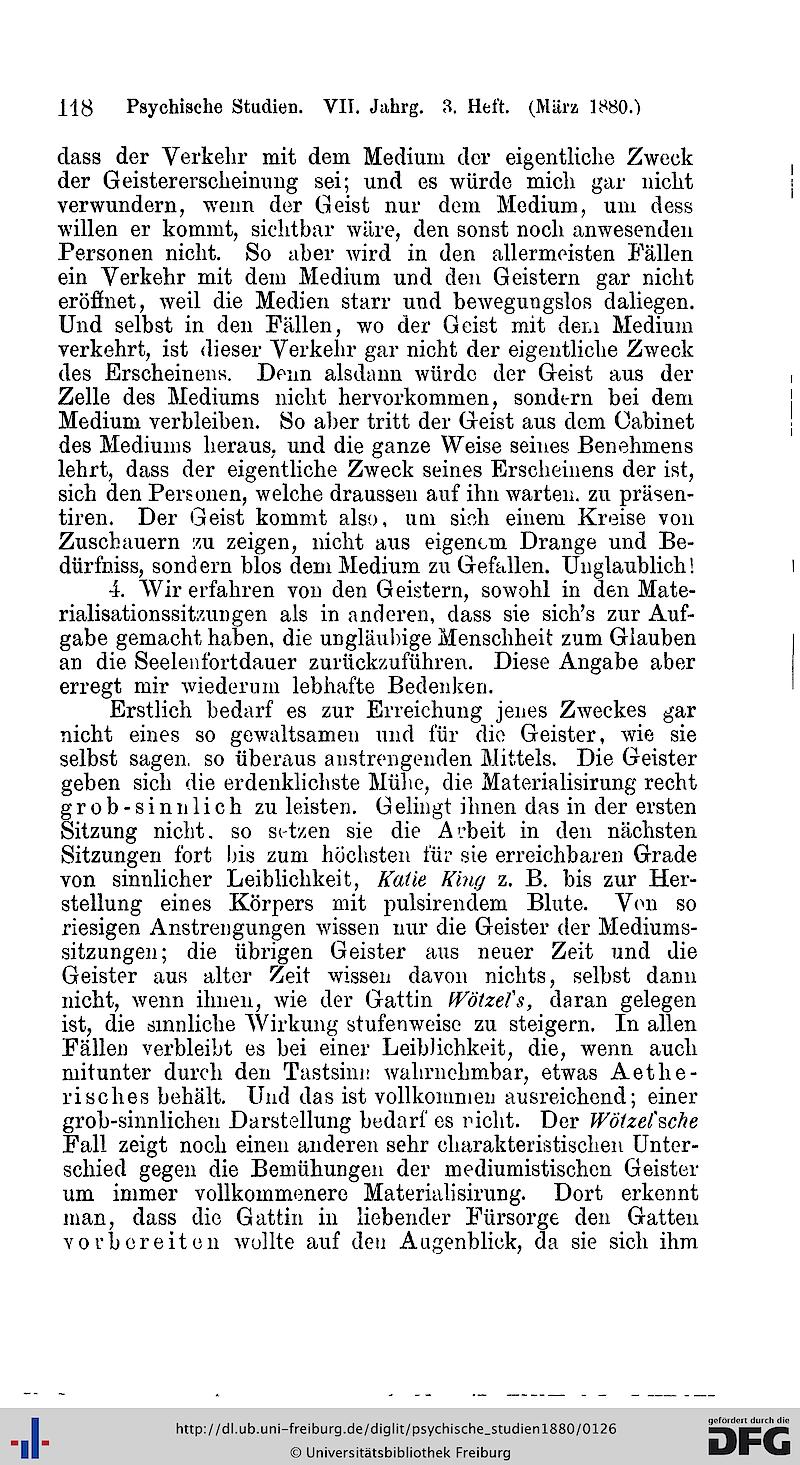 118 Psychische Studien. VII. Jahrg. 3. Heft. (März 1880.)

dass der Verkehr mit dem Medium der eigentliche Zweck der Geistererscheinung sei; und es würde mich gar nicht verwundern, wenn der Geist nur dem Medium, um dess willen er kommt, sichtbar wäre, den sonst noch anwesenden Personen nicht. So aber wird in den allermeisten Fällen ein Verkehr mit dem Medium und den Geistern gar nicht eröffnet, weil die Medien starr und bewegungslos daliegen. Und selbst in den Fällen, wo der Geist mit dem Medium verkehrt, ist dieser Verkehr gar nicht der eigentliche Zweck des Erscheinens. Denn alsdann würde der Geist aus der Zelle des Mediums nicht hervorkommen, sondern bei dem Medium verbleiben. So aber tritt der Geist aus dem Cabinet des Mediums heraus, und die ganze Weise seines Benehmens lehrt, dass der eigentliche Zweck seines Erscheinens der ist, sich den Personen, welche draussen auf ihn warten, zu präsentiren. Der Geist kommt also, um sich einem Kreise von Zuschauern zu zeigen, nicht aus eigenem Drange und Bedürfniss, sondern blos dem Medium zu Gefallen. Unglaublich!

4. Wir erfahren von den Geistern, sowohl in den Materialisationssitzungen als in anderen, dass sie sich's zur Aufgabe gemacht haben, die ungläubige Menschheit zum Glauben an die Seelenfortdauer zurückzuführen. Diese Angabe aber erregt mir wiederum lebhafte Bedenken.

Erstlich bedarf es zur Erreichung jenes Zweckes gar nicht eines so gewaltsamen und für die Geister, wie sie selbst sagen, so überaus anstrengenden Mittels. Die Geister geben sich die erdenklichste Mühe, die Materialisirung recht grob-sinnlich zu leisten. Gelingt ihnen das in der ersten Sitzung nicht, so setzen sie die Arbeit in den nächsten Sitzungen fort bis zum höchsten für sie erreichbaren Grade von sinnlicher Leiblichkeit, Katie King z. B. bis zur Herstellung eines Körpers mit pulsirendem Blute. Von so riesigen Anstrengungen wissen nur die Geister der Mediumssitzungen; die übrigen Geister aus neuer Zeit und die Geister aus alter Zeit wissen davon nichts, selbst dann nicht, wenn ihnen, wie der Gattin Wötzel's, daran gelegen ist, die sinnliche Wirkung stufenweise zu steigern. In allen Fällen verbleibt es bei einer Leiblichkeit, die, wenn auch mitunter durch den Tastsinn wahrnehmbar, etwas Aetherisches behält. Und das ist vollkommen ausreichend; einer grob-sinnlichen Darstellung bedarf es nicht. Der Wötzel'sche Fall zeigt noch einen anderen sehr charakteristischen Unterschied gegen die Bemühungen der mediumistischen Geister um immer vollkommenere Materialisirung. Dort erkennt man, dass die Gattin in liebender Fürsorge den Gatten vorbereiten wollte auf den Augenblick, da sie sich ihm

http://dl.ub.uni-freiburg.de/diglit/psychische_studien1880/0126
© Universitätsbibliothek Freiburg
gefördert durch die DFG